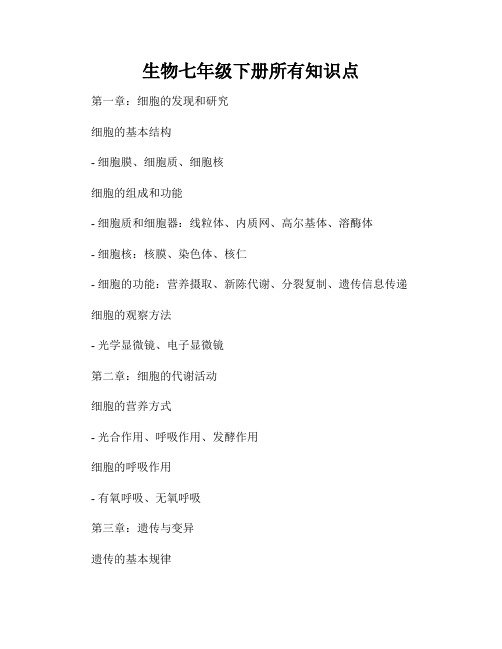 生物七年级下册所有知识点

第一章：细胞的发现和研究

细胞的基本结构

- 细胞膜、细胞质、细胞核

细胞的组成和功能

- 细胞质和细胞器：线粒体、内质网、高尔基体、溶酶体

- 细胞核：核膜、染色体、核仁

- 细胞的功能：营养摄取、新陈代谢、分裂复制、遗传信息传递

细胞的观察方法

- 光学显微镜、电子显微镜

第二章：细胞的代谢活动

细胞的营养方式

- 光合作用、呼吸作用、发酵作用

细胞的呼吸作用

- 有氧呼吸、无氧呼吸

第三章：遗传与变异

遗传的基本规律